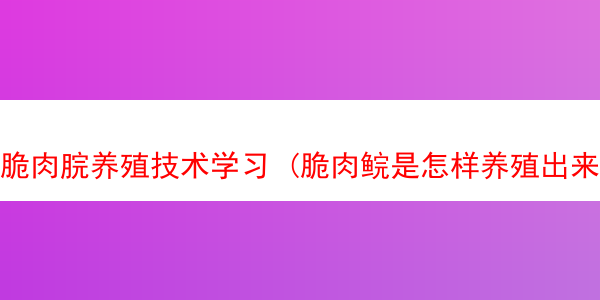 脆肉脘养殖技术学习（脆肉鲩是怎样养殖出来